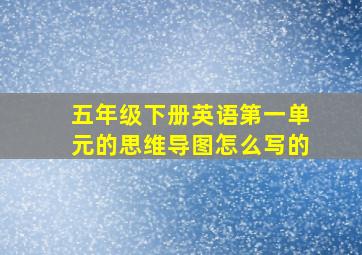 五年级下册英语第一单元的思维导图怎么写的